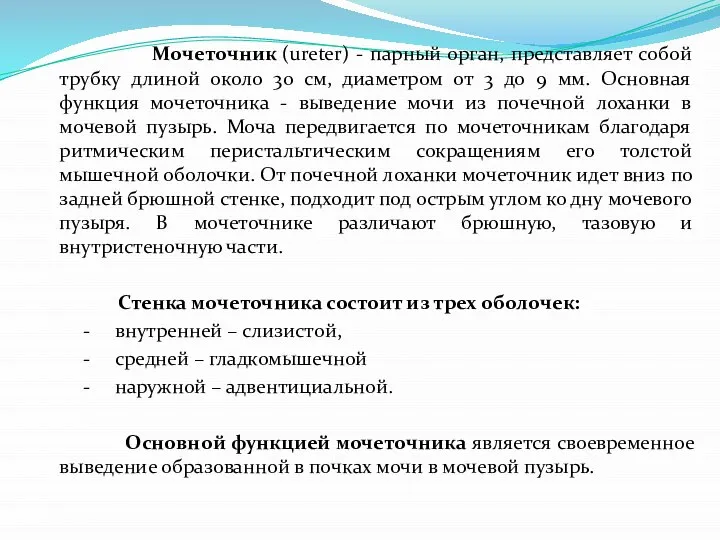 Мочеточник (ureter) - парный орган, представляет собой трубку длиной около 30 см, диаметром от 3 до 9 мм. Основная функция мочеточника - выведение мочи из почечной лоханки в мочевой пузырь. Моча передвигается по мочеточникам благодаря ритмическим перистальтическим сокращениям его толстой мышечной оболочки. От почечной лоханки мочеточник идет вниз по задней брюшной стенке, подходит под острым углом ко дну мочевого пузыря. В мочеточнике различают брюшную, тазовую и внутристеночную части.

Стенка мочеточника состоит из трех оболочек:
- внутренней – слизистой,
- средней – гладкомышечной
- наружной – адвентициальной.

Основной функцией мочеточника является своевременное выведение образованной в почках мочи в мочевой пузырь.